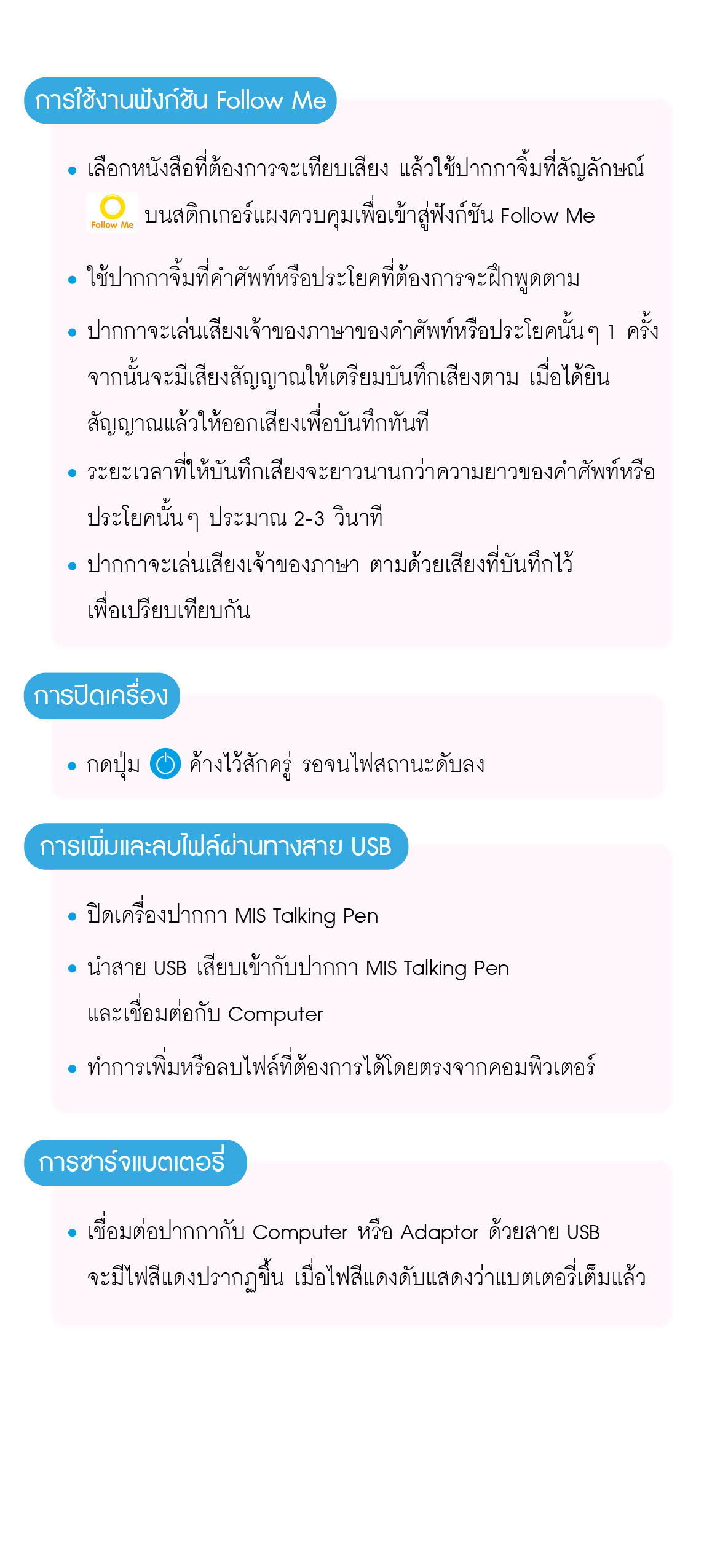 การใช้งานฟังก์ชัน Follow Me

• เลือกหนังสือที่ต้องการจะเทียบเสียง แล้วใช้ปากกาจิ้มที่สัญลักษณ์ Follow Me บนสติกเกอร์แผงควบคุมเพื่อเข้าสู่ฟังก์ชัน Follow Me

• ใช้ปากกาจิ้มที่คำศัพท์หรือประโยคที่ต้องการจะฝึกพูดตาม

• ปากกาจะเล่นเสียงเจ้าของภาษาของคำศัพท์หรือประโยคนั้นๆ 1 ครั้ง จากนั้นจะมีเสียงสัญญาณให้เตรียมบันทึกเสียงตาม เมื่อได้ยินสัญญาณแล้วให้ออกเสียงเพื่อบันทึกทันที

• ระยะเวลาที่ให้บันทึกเสียงจะยาวนานกว่าความยาวของคำศัพท์หรือประโยคนั้นๆ ประมาณ 2-3 วินาที

• ปากกาจะเล่นเสียงเจ้าของภาษา ตามด้วยเสียงที่บันทึกไว้ เพื่อเปรียบเทียบกัน

การปิดเครื่อง

• กดปุ่ม ค้างไว้สักครู่ รอจนไฟสถานะดับลง

การเพิ่มและลบไฟล์ผ่านทางสาย USB

• ปิดเครื่องปากกา MIS Talking Pen

• นำสาย USB เสียบเข้ากับปากกา MIS Talking Pen และเชื่อมต่อกับ Computer

• ทำการเพิ่มหรือลบไฟล์ที่ต้องการได้โดยตรงจากคอมพิวเตอร์

การชาร์จแบตเตอรี่

• เชื่อมต่อปากกากับ Computer หรือ Adaptor ด้วยสาย USB จะมีไฟสีแดงปรากฏขึ้น เมื่อไฟสีแดงดับแสดงว่าแบตเตอรี่เต็มแล้ว